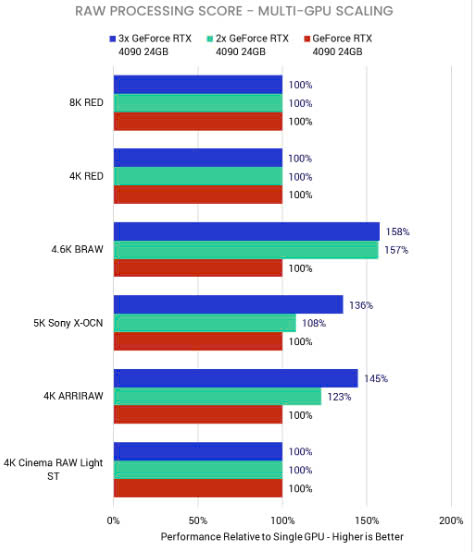 RAW PROCESSING SCORE - MULTI-GPU SCALING

3x GeForce RTX 4090 24GB
2x GeForce RTX 4090 24GB
GeForce RTX 4090 24GB

8K RED
100%
100%
100%

4K RED
100%
100%
100%

4.6K BRAW
158%
157%
100%

5K Sony X-OCN
136%
108%
100%

4K ARRIRAW
145%
123%
100%

4K Cinema RAW Light ST
100%
100%
100%

0%
50%
100%
150%
200%

Performance Relative to Single GPU - Higher is Better